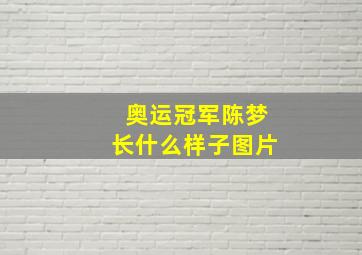 奥运冠军陈梦
长什么样子图片